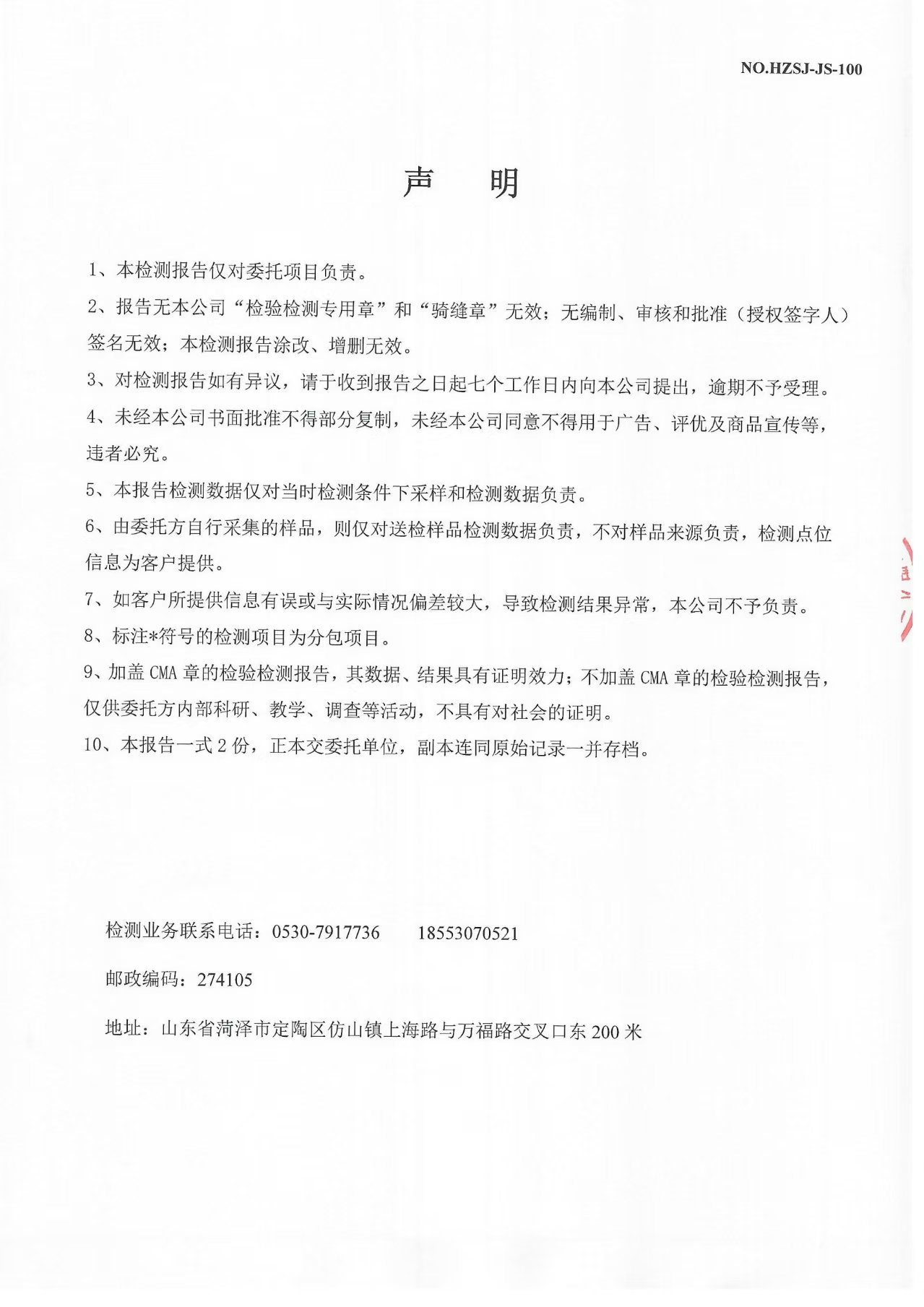 NO.HZSJ-JS-100

声　明

1、本检测报告仅对委托项目负责。

2、报告无本公司“检验检测专用章”和“骑缝章”无效；无编制、审核和批准（授权签字人）签名无效；本检测报告涂改、增删无效。

3、对检测报告如有异议，请于收到报告之日起七个工作日内向本公司提出，逾期不予受理。

4、未经本公司书面批准不得部分复制，未经本公司同意不得用于广告、评优及商品宣传等，违者必究。

5、本报告检测数据仅对当时检测条件下采样和检测数据负责。

6、由委托方自行采集的样品，则仅对送检样品检测数据负责，不对样品来源负责，检测点位信息为客户提供。

7、如客户所提供信息有误或与实际情况偏差较大，导致检测结果异常，本公司不予负责。

8、标注*符号的检测项目为分包项目。

9、加盖 CMA 章的检验检测报告，其数据、结果具有证明效力；不加盖 CMA 章的检验检测报告，仅供委托方内部科研、教学、调查等活动，不具有对社会的证明。

10、本报告一式 2 份，正本交委托单位，副本连同原始记录一并存档。

检测业务联系电话：0530-7917736　　18553070521

邮政编码：274105

地址：山东省菏泽市定陶区仿山镇上海路与万福路交叉口东 200 米